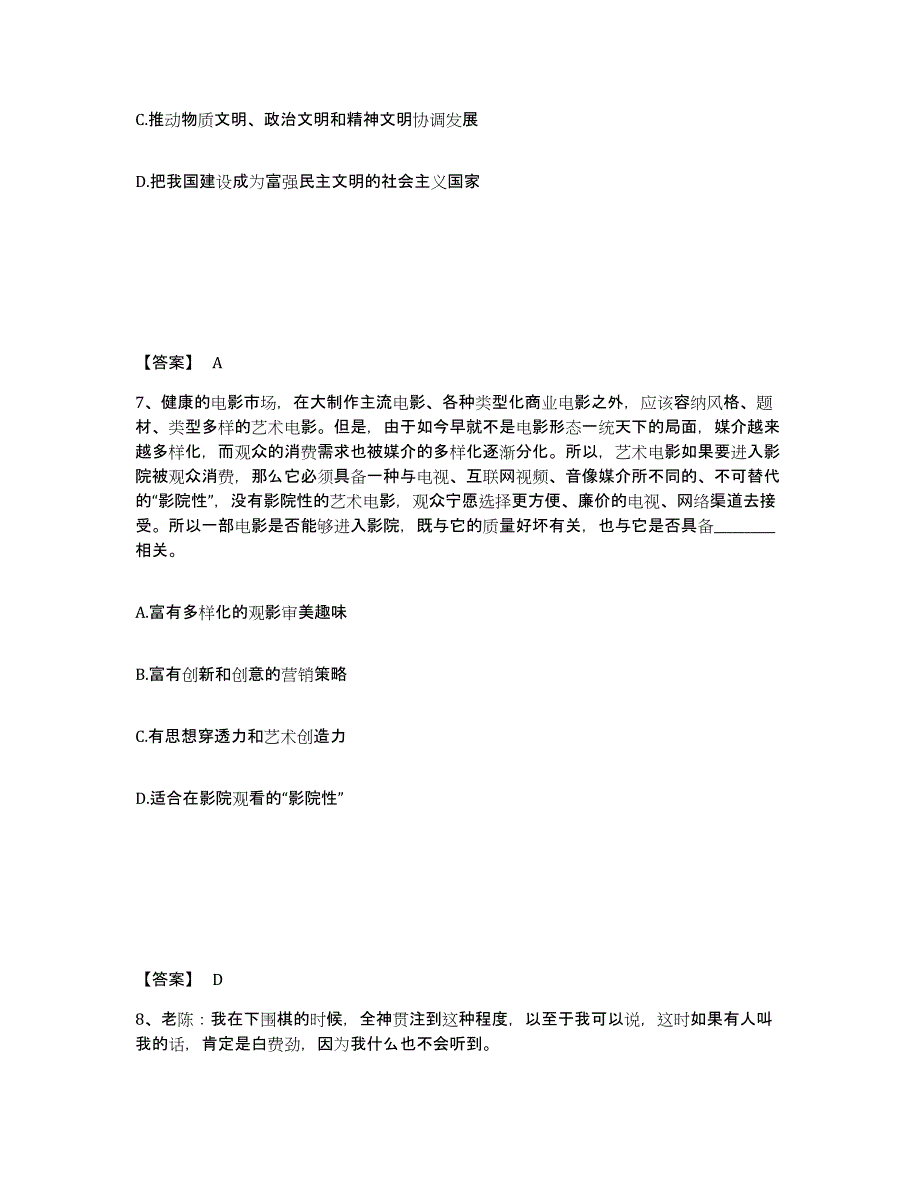 C.推动物质文明、政治文明和精神文明协调发展

D.把我国建设成为富强民主文明的社会主义国家

【答案】 A

7、健康的电影市场，在大制作主流电影、各种类型化商业电影之外，应该容纳风格、题材、类型多样的艺术电影。但是，由于如今早就不是电影形态一统天下的局面，媒介越来越多样化，而观众的消费需求也被媒介的多样化逐渐分化。所以，艺术电影如果要进入影院被观众消费，那么它必须具备一种与电视、互联网视频、音像媒介所不同的、不可替代的“影院性”，没有影院性的艺术电影，观众宁愿选择更方便、廉价的电视、网络渠道去接受。所以一部电影是否能够进入影院，既与它的质量好坏有关，也与它是否具备________相关。

A.富有多样化的观影审美趣味

B.富有创新和创意的营销策略

C.有思想穿透力和艺术创造力

D.适合在影院观看的“影院性”

【答案】 D

8、老陈：我在下围棋的时候，全神贯注到这种程度，以至于我可以说，这时如果有人叫我的话，肯定是白费劲，因为我什么也不会听到。